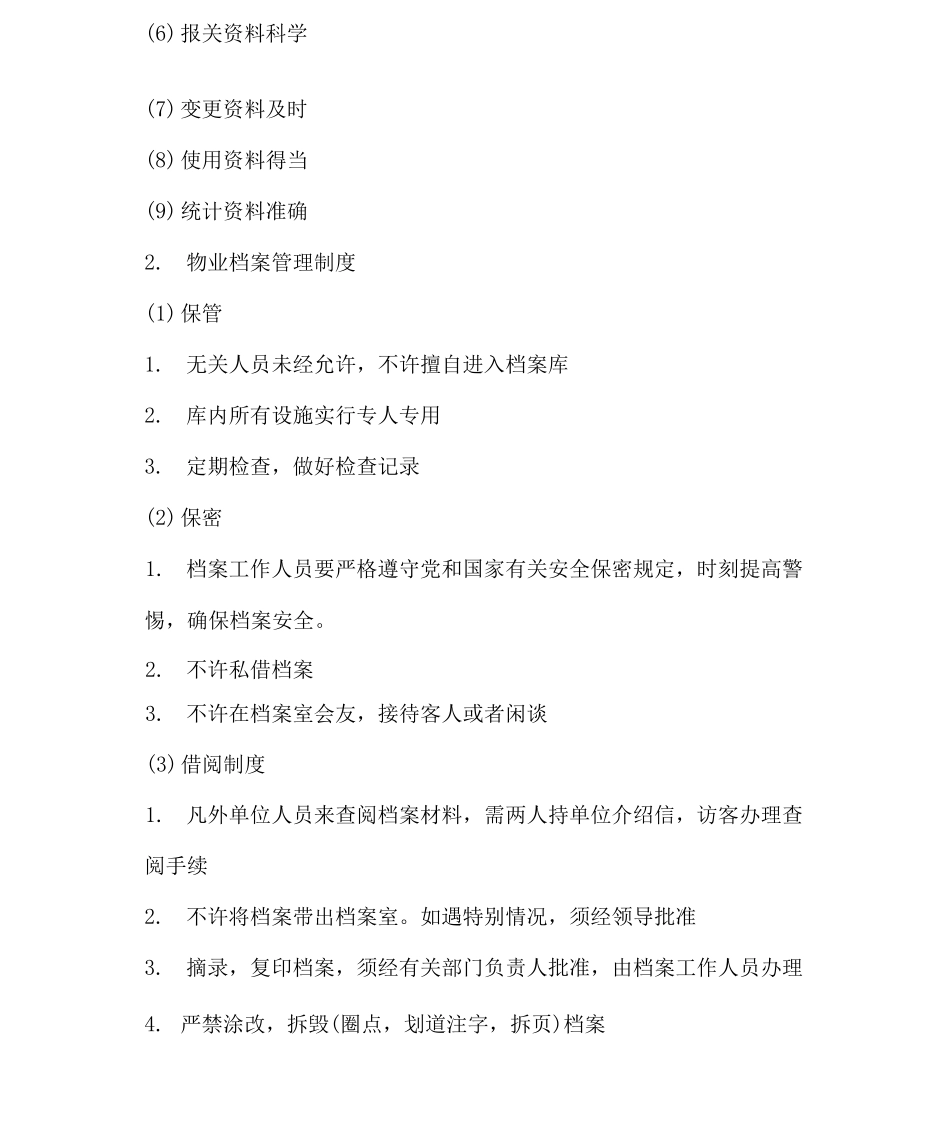 (6) 报关资料科学

(7) 变更资料及时

(8) 使用资料得当

(9) 统计资料准确

2. 物业档案管理制度

(1) 保管

1. 无关人员未经允许，不许擅自进入档案库

2. 库内所有设施实行专人专用

3. 定期检查，做好检查记录

(2) 保密

1. 档案工作人员要严格遵守党和国家有关安全保密规定，时刻提高警惕，确保档案安全。

2. 不许私借档案

3. 不许在档案室会友，接待客人或者闲谈

(3) 借阅制度

1. 凡外单位人员来查阅档案材料，需两人持单位介绍信，访客办理查阅手续

2. 不许将档案带出档案室。如遇特别情况，须经领导批准

3. 摘录，复印档案，须经有关部门负责人批准，由档案工作人员办理

4. 严禁涂改，拆毁(圈点，划道注字，拆页)档案